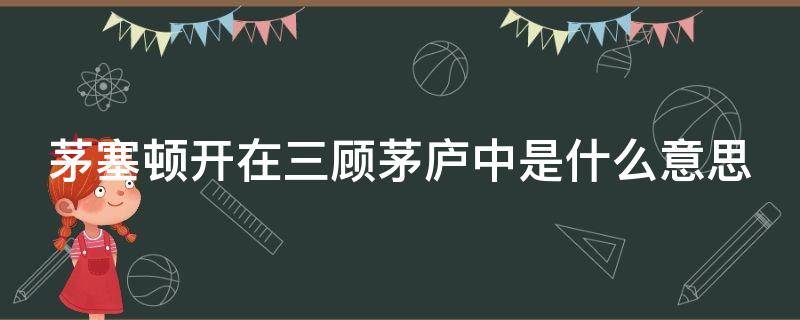 茅塞顿开在三顾茅庐中是什么意思